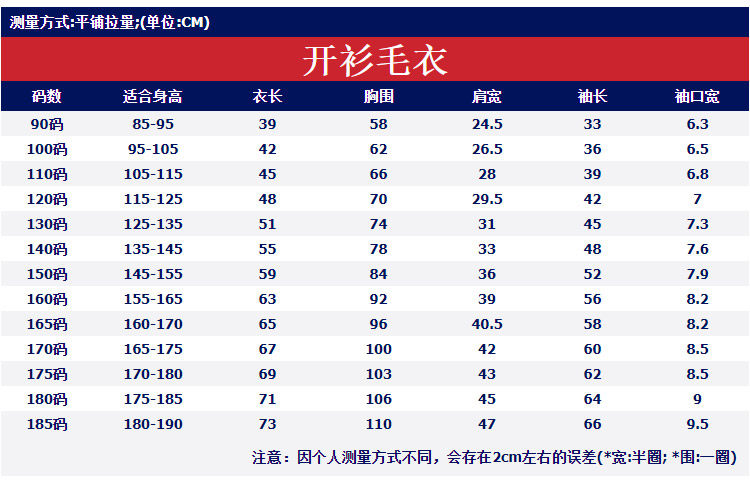 测量方式:平铺拉量;(单位:CM)

开衫毛衣

| 码数 | 适合身高 | 衣长 | 胸围 | 肩宽 | 袖长 | 袖口宽 |
|---|---|---|---|---|---|---|
| 90码 | 85-95 | 39 | 58 | 24.5 | 33 | 6.3 |
| 100码 | 95-105 | 42 | 62 | 26.5 | 36 | 6.5 |
| 110码 | 105-115 | 45 | 66 | 28 | 39 | 6.8 |
| 120码 | 115-125 | 48 | 70 | 29.5 | 42 | 7 |
| 130码 | 125-135 | 51 | 74 | 31 | 45 | 7.3 |
| 140码 | 135-145 | 55 | 78 | 33 | 48 | 7.6 |
| 150码 | 145-155 | 59 | 84 | 36 | 52 | 7.9 |
| 160码 | 155-165 | 63 | 92 | 39 | 56 | 8.2 |
| 165码 | 160-170 | 65 | 96 | 40.5 | 58 | 8.2 |
| 170码 | 165-175 | 67 | 100 | 42 | 60 | 8.5 |
| 175码 | 170-180 | 69 | 103 | 43 | 62 | 8.5 |
| 180码 | 175-185 | 71 | 106 | 45 | 64 | 9 |
| 185码 | 180-190 | 73 | 110 | 47 | 66 | 9.5 |

注意：因个人测量方式不同，会存在2cm左右的误差(*宽:半圈; *围:一圈)